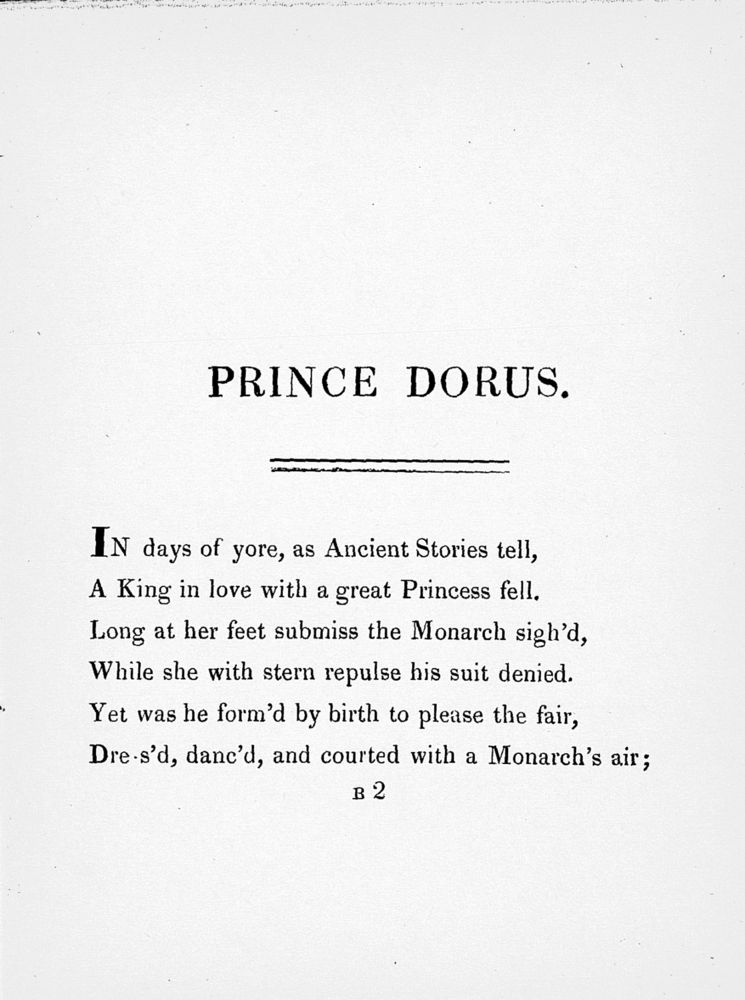 PRINCE DORUS.

IN days of yore, as Ancient Stories tell,
A King in love with a great Princess fell.
Long at her feet submiss the Monarch sigh'd,
While she with stern repulse his suit denied.
Yet was he form'd by birth to please the fair,
Dre-s'd, danc'd, and courted with a Monarch's air;

B 2